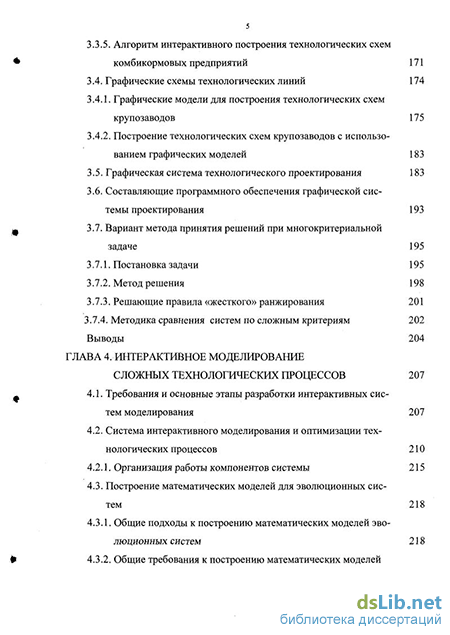 5

3.3.5. Алгоритм интерактивного построения технологических схем комбикормовых предприятий 171

3.4. Графические схемы технологических линий 174

3.4.1. Графические модели для построения технологических схем крупозаводов 175

3.4.2. Построение технологических схем крупозаводов с использованием графических моделей 183

3.5. Графическая система технологического проектирования 183

3.6. Составляющие программного обеспечения графической системы проектирования 193

3.7. Вариант метода принятия решений при многокритериальной задаче 195

3.7.1. Постановка задачи 195

3.7.2. Метод решения 198

3.7.3. Решающие правила «жесткого» ранжирования 201

3.7.4. Методика сравнения систем по сложным критериям 202

Выводы 204

ГЛАВА 4. ИНТЕРАКТИВНОЕ МОДЕЛИРОВАНИЕ СЛОЖНЫХ ТЕХНОЛОГИЧЕСКИХ ПРОЦЕССОВ 207

4.1. Требования и основные этапы разработки интерактивных систем моделирования 207

4.2. Система интерактивного моделирования и оптимизации технологических процессов 210

4.2.1. Организация работы компонентов системы 215

4.3. Построение математических моделей для эволюционных систем 218

4.3.1. Общие подходы к построению математических моделей эволюционных систем 218

4.3.2. Общие требования к построению математических моделей

dsLib.net
библиотека диссертаций